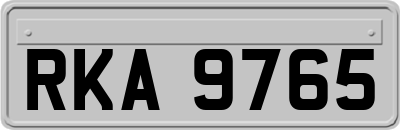 RKA 9765